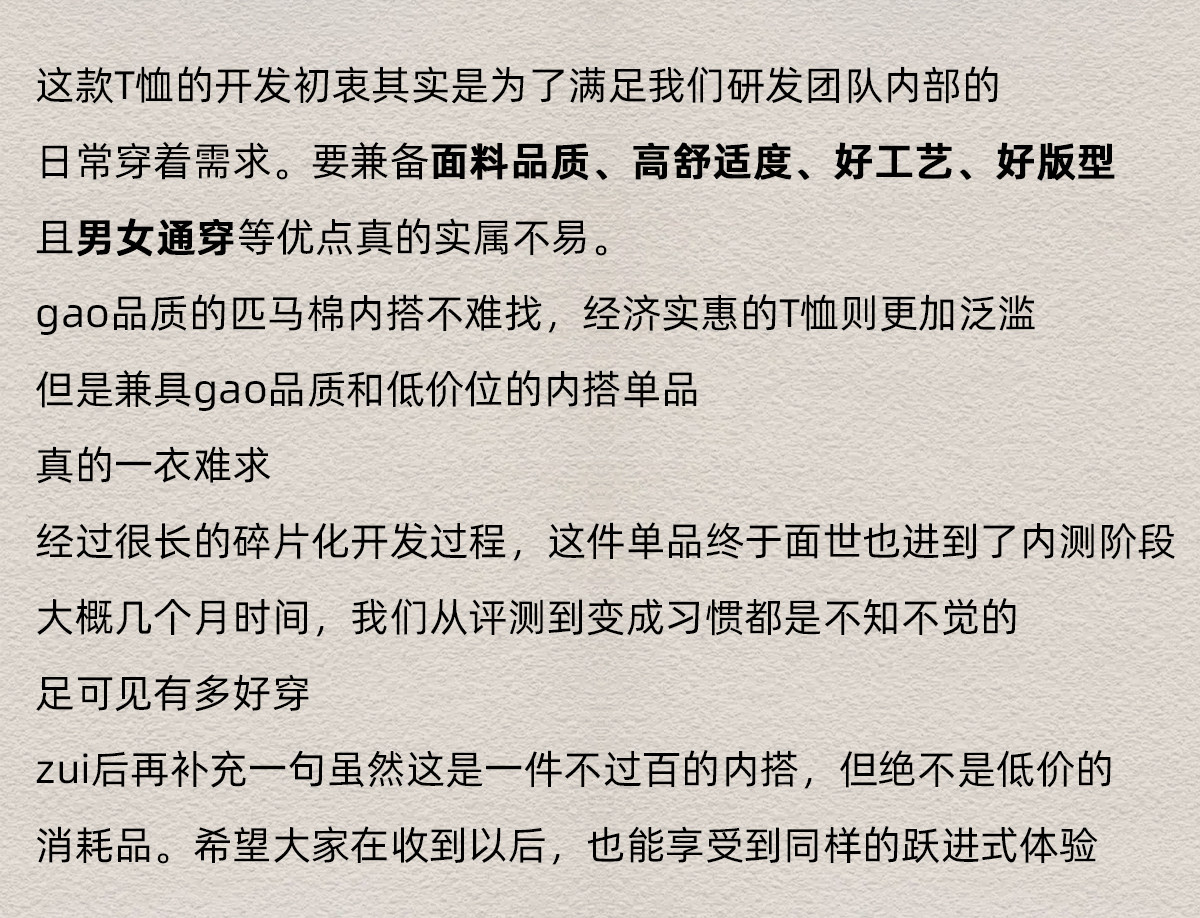 这款T恤的开发初衷其实是为了满足我们研发团队内部的日常穿着需求。要兼备面料品质、高舒适度、好工艺、好版型且男女通穿等优点真的实属不易。

gao品质的匹马棉内搭不难找，经济实惠的T恤则更加泛滥

但是兼具gao品质和低价位的内搭单品

真的一衣难求

经过很长的碎片化开发过程，这件单品终于面世也进到了内测阶段

大概几个月时间，我们从评测到变成习惯都是不知不觉的

足可见有多好穿

zui后再补充一句虽然这是一件不过百的内搭，但绝不是低价的消耗品。希望大家在收到以后，也能享受到同样的跃进式体验